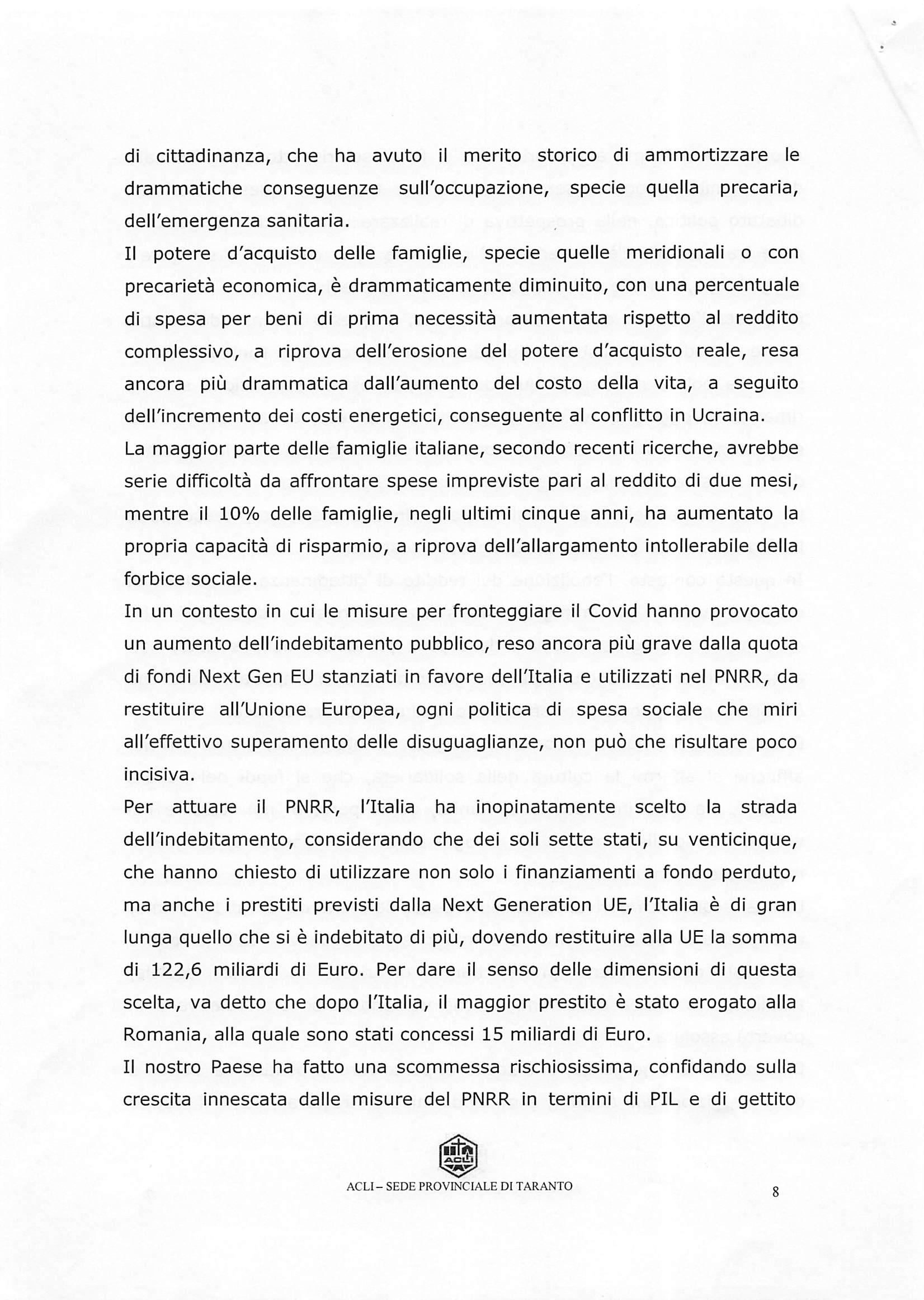 di cittadinanza, che ha avuto il merito storico di ammortizzare le drammatiche conseguenze sull'occupazione, specie quella precaria, dell'emergenza sanitaria.

Il potere d'acquisto delle famiglie, specie quelle meridionali o con precarietà economica, è drammaticamente diminuito, con una percentuale di spesa per beni di prima necessità aumentata rispetto al reddito complessivo, a riprova dell'erosione del potere d'acquisto reale, resa ancora più drammatica dall'aumento del costo della vita, a seguito dell'incremento dei costi energetici, conseguente al conflitto in Ucraina.

La maggior parte delle famiglie italiane, secondo recenti ricerche, avrebbe serie difficoltà da affrontare spese impreviste pari al reddito di due mesi, mentre il 10% delle famiglie, negli ultimi cinque anni, ha aumentato la propria capacità di risparmio, a riprova dell'allargamento intollerabile della forbice sociale.

In un contesto in cui le misure per fronteggiare il Covid hanno provocato un aumento dell'indebitamento pubblico, reso ancora più grave dalla quota di fondi Next Gen EU stanziati in favore dell'Italia e utilizzati nel PNRR, da restituire all'Unione Europea, ogni politica di spesa sociale che miri all'effettivo superamento delle disuguaglianze, non può che risultare poco incisiva.

Per attuare il PNRR, l'Italia ha inopinatamente scelto la strada dell'indebitamento, considerando che dei soli sette stati, su venticinque, che hanno chiesto di utilizzare non solo i finanziamenti a fondo perduto, ma anche i prestiti previsti dalla Next Generation UE, l'Italia è di gran lunga quello che si è indebitato di più, dovendo restituire alla UE la somma di 122,6 miliardi di Euro. Per dare il senso delle dimensioni di questa scelta, va detto che dopo l'Italia, il maggior prestito è stato erogato alla Romania, alla quale sono stati concessi 15 miliardi di Euro.

Il nostro Paese ha fatto una scommessa rischiosissima, confidando sulla crescita innescata dalle misure del PNRR in termini di PIL e di gettito

ACLI

ACLI – SEDE PROVINCIALE DI TARANTO

8